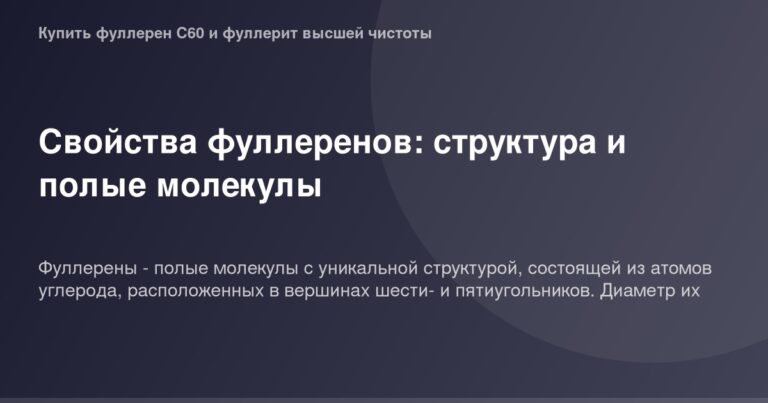 Купить фуллерен C60 и фуллерит высшей чистоты

Свойства фуллеренов: структура и полые молекулы

Фуллерены - полые молекулы с уникальной структурой, состоящей из атомов углерода, расположенных в вершинах шести- и пятиугольников. Диаметр их